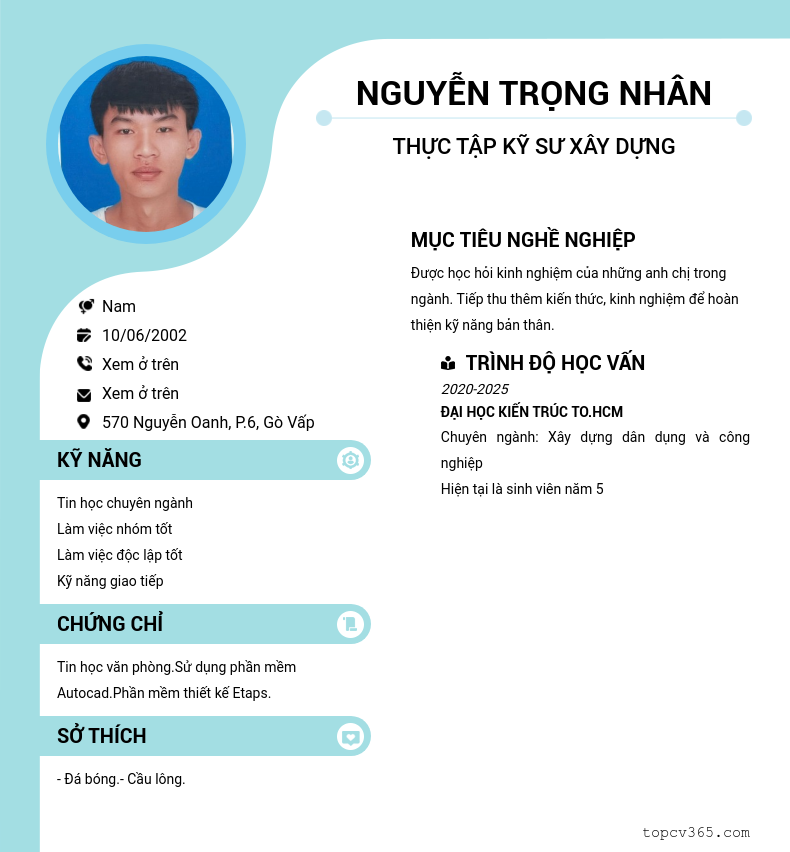 NGUYỄN TRỌNG NHÂN

THỰC TẬP KỸ SƯ XÂY DỰNG

Nam
10/06/2002
Xem ở trên
Xem ở trên
570 Nguyễn Oanh, P.6, Gò Vấp

KỸ NĂNG

Tin học chuyên ngành
Làm việc nhóm tốt
Làm việc độc lập tốt
Kỹ năng giao tiếp

CHỨNG CHỈ

Tin học văn phòng.Sử dụng phần mềm Autocad.Phần mềm thiết kế Etaps.

SỞ THÍCH

- Đá bóng.- Cầu lông.

MỤC TIÊU NGHỀ NGHIỆP

Được học hỏi kinh nghiệm của những anh chị trong ngành. Tiếp thu thêm kiến thức, kinh nghiệm để hoàn thiện kỹ năng bản thân.

TRÌNH ĐỘ HỌC VẤN

2020-2025
ĐẠI HỌC KIẾN TRÚC TO.HCM
Chuyên ngành: Xây dựng dân dụng và công nghiệp
Hiện tại là sinh viên năm 5

topcv365.com